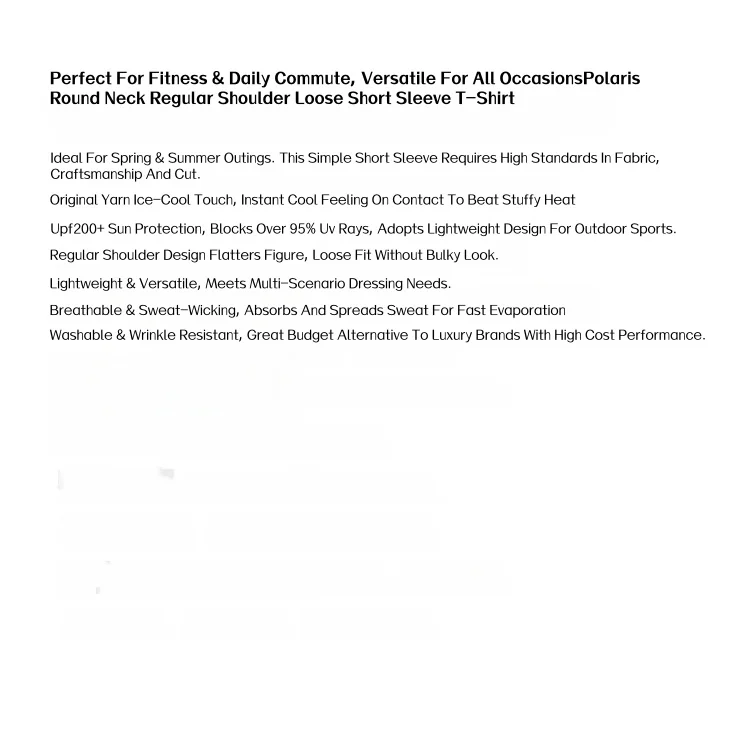 Perfect For Fitness & Daily Commute, Versatile For All OccasionsPolaris Round Neck Regular Shoulder Loose Short Sleeve T-Shirt

Ideal For Spring & Summer Outings. This Simple Short Sleeve Requires High Standards In Fabric, Craftsmanship And Cut.

Original Yarn Ice-Cool Touch, Instant Cool Feeling On Contact To Beat Stuffy Heat

Upf200+ Sun Protection, Blocks Over 95% Uv Rays, Adopts Lightweight Design For Outdoor Sports.

Regular Shoulder Design Flatters Figure, Loose Fit Without Bulky Look.

Lightweight & Versatile, Meets Multi-Scenario Dressing Needs.

Breathable & Sweat-Wicking, Absorbs And Spreads Sweat For Fast Evaporation

Washable & Wrinkle Resistant, Great Budget Alternative To Luxury Brands With High Cost Performance.